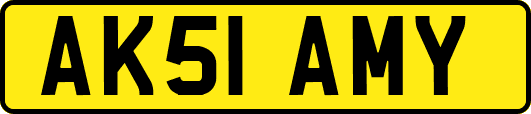 AK51 AMY